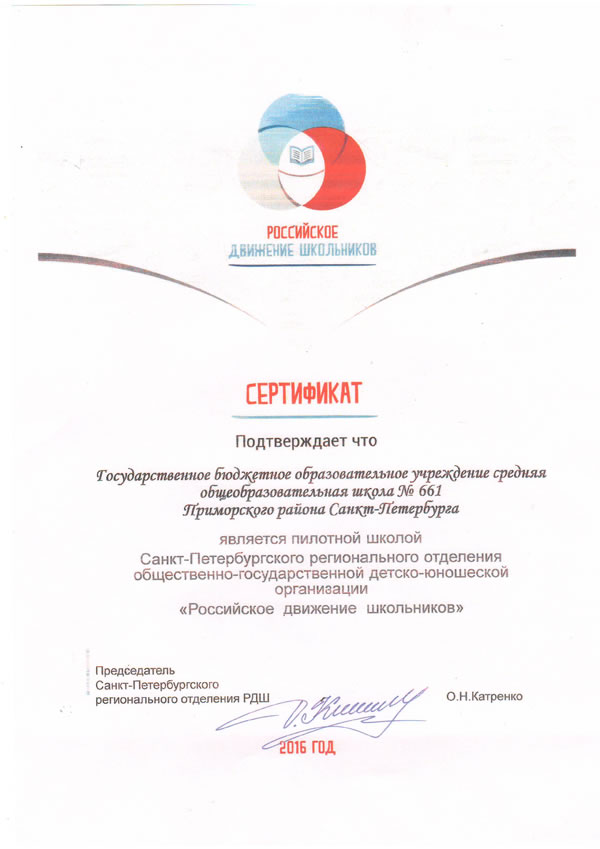 РОССИЙСКОЕ
ДВИЖЕНИЕ ШКОЛЬНИКОВ

СЕРТИФИКАТ

Подтверждает что

Государственное бюджетное образовательное учреждение средняя общеобразовательная школа № 661
Приморского района Санкт-Петербурга

является пилотной школой
Санкт-Петербургского регионального отделения общественно-государственной детско-юношеской организации
«Российское движение школьников»

Председатель
Санкт-Петербургского
регионального отделения РДШ

О.Н.Катренко

2016 ГОД